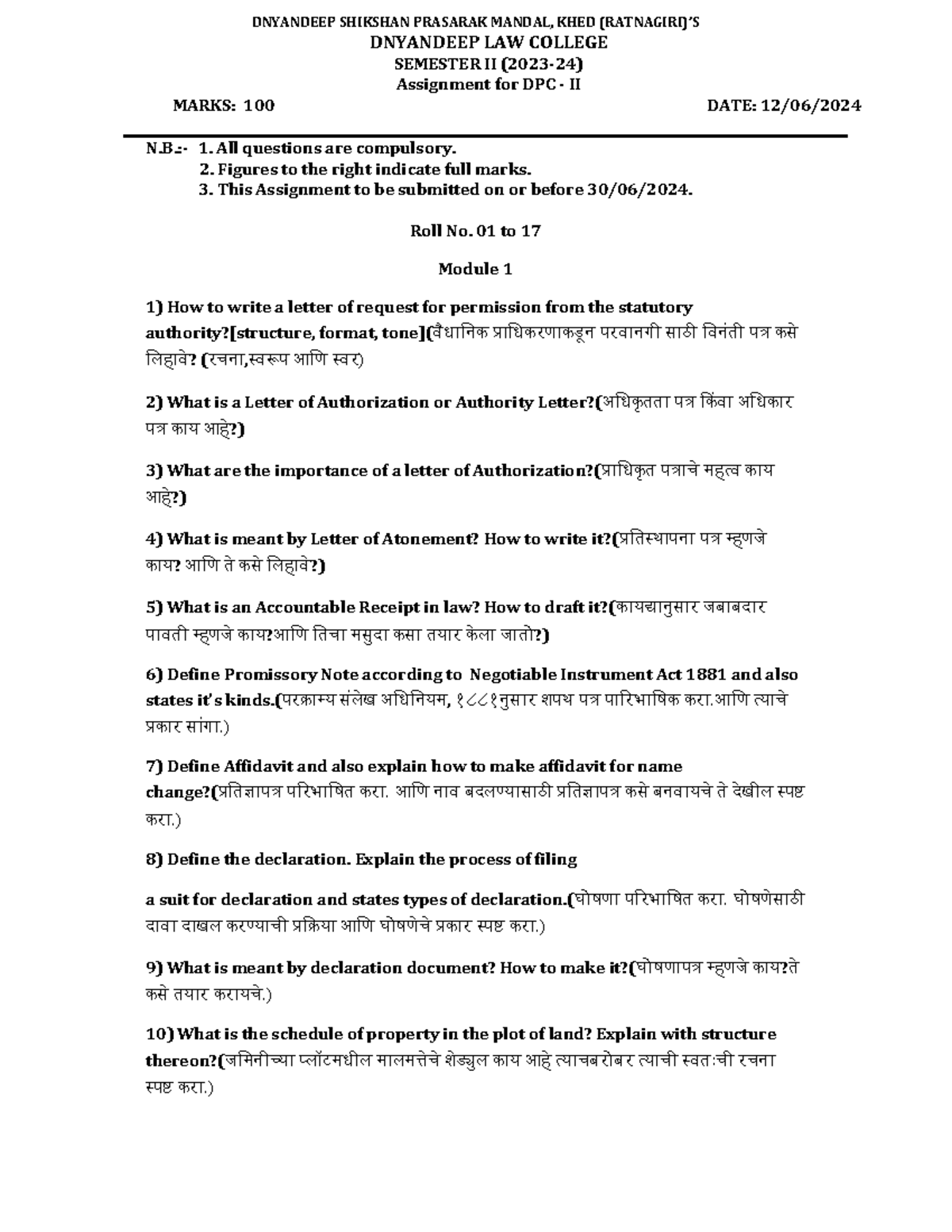 DNYANDEEP SHIKSHAN PRASARAK MANDAL, KHED (RATNAGIRI)'S
DNYANDEEP LAW COLLEGE
SEMESTER II (2023-24)
Assignment for DPC - II

MARKS: 100 DATE: 12/06/2024

N.B.:- 1. All questions are compulsory.
2. Figures to the right indicate full marks.
3. This Assignment to be submitted on or before 30/06/2024.

Roll No. 01 to 17

Module 1

1) How to write a letter of request for permission from the statutory authority?[structure, format, tone](वैधानिक प्राधिकरणाकडून परवानगी साठी विनंती पत्र कसे लिहावे? (रचना,स्वरूप आणि स्वर)

2) What is a Letter of Authorization or Authority Letter?(अधिकृतता पत्र किंवा अधिकार पत्र काय आहे?)

3) What are the importance of a letter of Authorization?(प्राधिकृत पत्राचे महत्व काय आहे?)

4) What is meant by Letter of Atonement? How to write it?(प्रतिस्थापना पत्र म्हणजे काय? आणि ते कसे लिहावे?)

5) What is an Accountable Receipt in law? How to draft it?(कायद्यानुसार जबाबदार पावती म्हणजे काय?आणि तिचा मसुदा कसा तयार केला जातो?)

6) Define Promissory Note according to Negotiable Instrument Act 1881 and also states it's kinds.(परक्राम्य संलेख अधिनियम, १८८१नुसार शपथ पत्र पारिभाषिक करा.आणि त्याचे प्रकार सांगा.)

7) Define Affidavit and also explain how to make affidavit for name change?(प्रतिज्ञापत्र परिभाषित करा. आणि नाव बदलण्यासाठी प्रतिज्ञापत्र कसे बनवायचे ते देखील स्पष्ट करा.)

8) Define the declaration. Explain the process of filing

a suit for declaration and states types of declaration.(घोषणा परिभाषित करा. घोषणेसाठी दावा दाखल करण्याची प्रक्रिया आणि घोषणेचे प्रकार स्पष्ट करा.)

9) What is meant by declaration document? How to make it?(घोषणापत्र म्हणजे काय?ते कसे तयार करायचे.)

10) What is the schedule of property in the plot of land? Explain with structure thereon?(जमिनीच्या प्लॉटमधील मालमत्तेचे शेड्युल काय आहे त्याचबरोबर त्याची स्वतःची रचना स्पष्ट करा.)